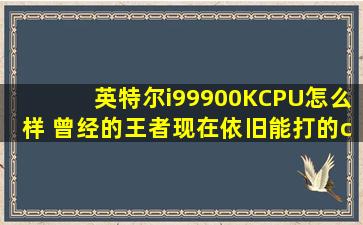 英特尔i99900KCPU怎么样 曾经的王者现在依旧能打的c